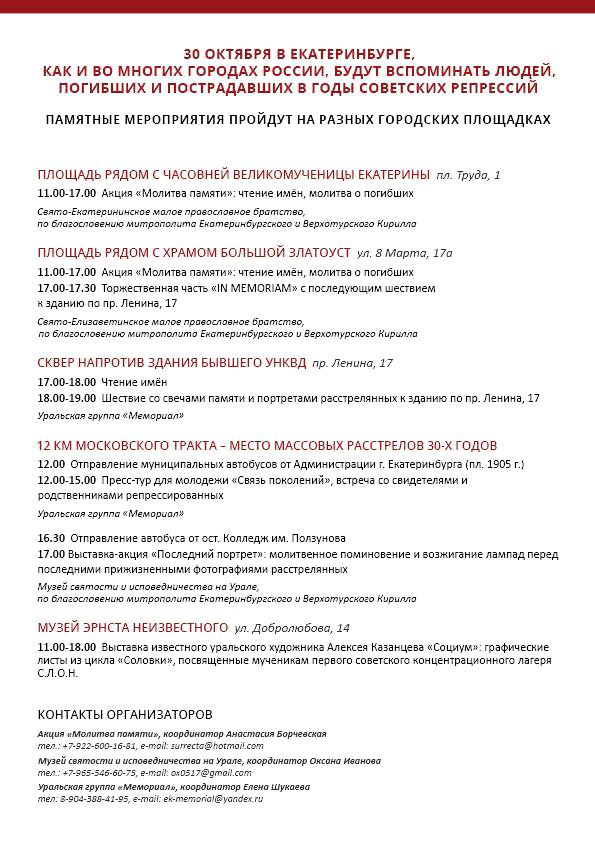 30 ОКТЯБРЯ В ЕКАТЕРИНБУРГЕ,
КАК И ВО МНОГИХ ГОРОДАХ РОССИИ, БУДУТ ВСПОМИНАТЬ ЛЮДЕЙ,
ПОГИБШИХ И ПОСТРАДАВШИХ В ГОДЫ СОВЕТСКИХ РЕПРЕССИЙ

ПАМЯТНЫЕ МЕРОПРИЯТИЯ ПРОЙДУТ НА РАЗНЫХ ГОРОДСКИХ ПЛОЩАДКАХ

ПЛОЩАДЬ РЯДОМ С ЧАСОВНЕЙ ВЕЛИКОМУЧЕНИЦЫ ЕКАТЕРИНЫ пл. Труда, 1
11.00-17.00 Акция «Молитва памяти»: чтение имён, молитва о погибших
Свято-Екатерининское малое православное братство,
по благословению митрополита Екатеринбургского и Верхотурского Кирилла

ПЛОЩАДЬ РЯДОМ С ХРАМОМ БОЛЬШОЙ ЗЛАТОУСТ ул. 8 Марта, 17а
11.00-17.00 Акция «Молитва памяти»: чтение имён, молитва о погибших
17.00-17.30 Торжественная часть «IN MEMORIAM» с последующим шествием к зданию по пр. Ленина, 17
Свято-Елизаветинское малое православное братство,
по благословению митрополита Екатеринбургского и Верхотурского Кирилла

СКВЕР НАПРОТИВ ЗДАНИЯ БЫВШЕГО УНКВД пр. Ленина, 17
17.00-18.00 Чтение имён
18.00-19.00 Шествие со свечами памяти и портретами расстрелянных к зданию по пр. Ленина, 17
Уральская группа «Мемориал»

12 КМ МОСКОВСКОГО ТРАКТА – МЕСТО МАССОВЫХ РАССТРЕЛОВ 30-Х ГОДОВ
12.00 Отправление муниципальных автобусов от Администрации г. Екатеринбурга (пл. 1905 г.)
12.00-15.00 Пресс-тур для молодежи «Связь поколений», встреча со свидетелями и родственниками репрессированных
Уральская группа «Мемориал»

16.30 Отправление автобуса от ост. Колледж им. Ползунова
17.00 Выставка-акция «Последний портрет»: молитвенное поминовение и возжигание лампад перед последними прижизненными фотографиями расстрелянных
Музей святости и исповедничества на Урале,
по благословению митрополита Екатеринбургского и Верхотурского Кирилла

МУЗЕЙ ЭРНСТА НЕИЗВЕСТНОГО ул. Добролюбова, 14
11.00-18.00 Выставка известного уральского художника Алексея Казанцева «Социум»: графические листы из цикла «Соловки», посвященные мученикам первого советского концентрационного лагеря С.Л.О.Н.

КОНТАКТЫ ОРГАНИЗАТОРОВ
Акция «Молитва памяти», координатор Анастасия Борчевская
тел.: +7-922-600-16-81, e-mail: surrecta@hotmail.com
Музей святости и исповедничества на Урале, координатор Оксана Иванова
тел.: +7-965-546-60-75, e-mail: ox0517@gmail.com
Уральская группа «Мемориал», координатор Елена Шукаева
тел: 8-904-388-41-95, e-mail: ek-memorial@yandex.ru